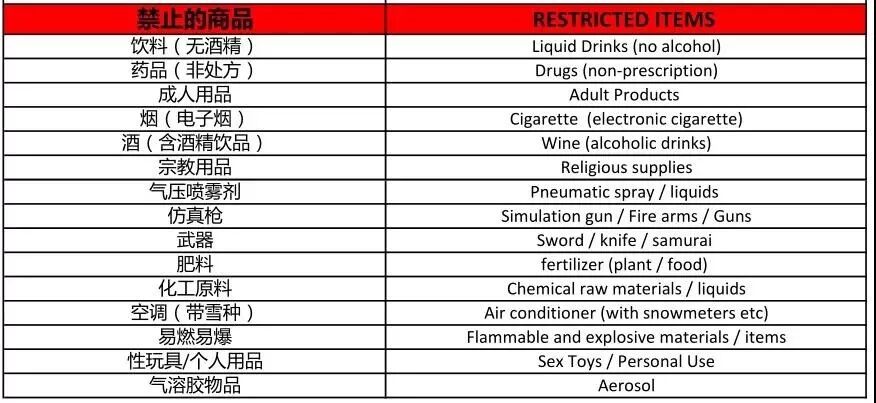 | 禁止的商品 | RESTRICTED ITEMS |
|---|---|
| 饮料（无酒精） | Liquid Drinks (no alcohol) |
| 药品（非处方） | Drugs (non-prescription) |
| 成人用品 | Adult Products |
| 烟（电子烟） | Cigarette  (electronic cigarette) |
| 酒（含酒精饮品） | Wine (alcoholic drinks) |
| 宗教用品 | Religious supplies |
| 气压喷雾剂 | Pneumatic spray / liquids |
| 仿真枪 | Simulation gun / Fire arms / Guns |
| 武器 | Sword / knife / samurai |
| 肥料 | fertilizer (plant / food) |
| 化工原料 | Chemical raw materials / liquids |
| 空调（带雪种） | Air conditioner (with snowmeters etc) |
| 易燃易爆 | Flammable and explosive materials / items |
| 性玩具/个人用品 | Sex Toys / Personal Use |
| 气溶胶物品 | Aerosol |